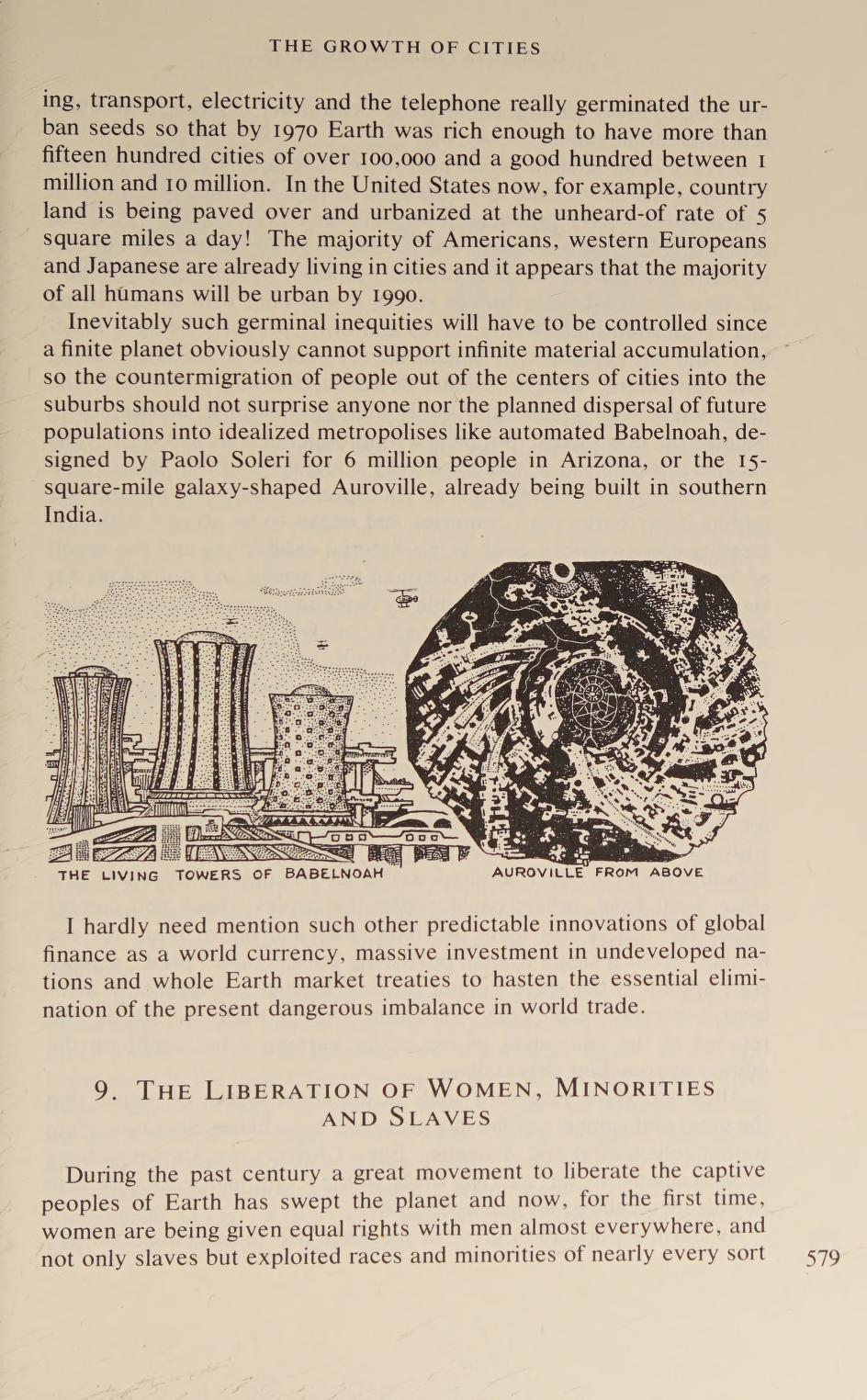 THE GROWTH OF CITIES

ing, transport, electricity and the telephone really germinated the urban seeds so that by 1970 Earth was rich enough to have more than fifteen hundred cities of over 100,000 and a good hundred between 1 million and 10 million. In the United States now, for example, country land is being paved over and urbanized at the unheard-of rate of 5 square miles a day! The majority of Americans, western Europeans and Japanese are already living in cities and it appears that the majority of all humans will be urban by 1990.

Inevitably such germinal inequities will have to be controlled since a finite planet obviously cannot support infinite material accumulation, so the countermigration of people out of the centers of cities into the suburbs should not surprise anyone nor the planned dispersal of future populations into idealized metropolises like automated Babelnoah, designed by Paolo Soleri for 6 million people in Arizona, or the 15-square-mile galaxy-shaped Auroville, already being built in southern India.

THE LIVING TOWERS OF BABELNOAH

AUROVILLE FROM ABOVE

I hardly need mention such other predictable innovations of global finance as a world currency, massive investment in undeveloped nations and whole Earth market treaties to hasten the essential elimination of the present dangerous imbalance in world trade.

9. THE LIBERATION OF WOMEN, MINORITIES AND SLAVES

During the past century a great movement to liberate the captive peoples of Earth has swept the planet and now, for the first time, women are being given equal rights with men almost everywhere, and not only slaves but exploited races and minorities of nearly every sort

579